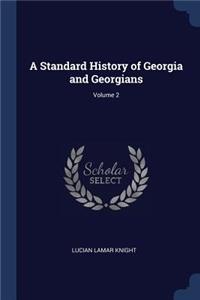 A Standard History of Georgia and Georgians

Volume 2

Scholar SELECT

LUCIAN LAMAR KNIGHT